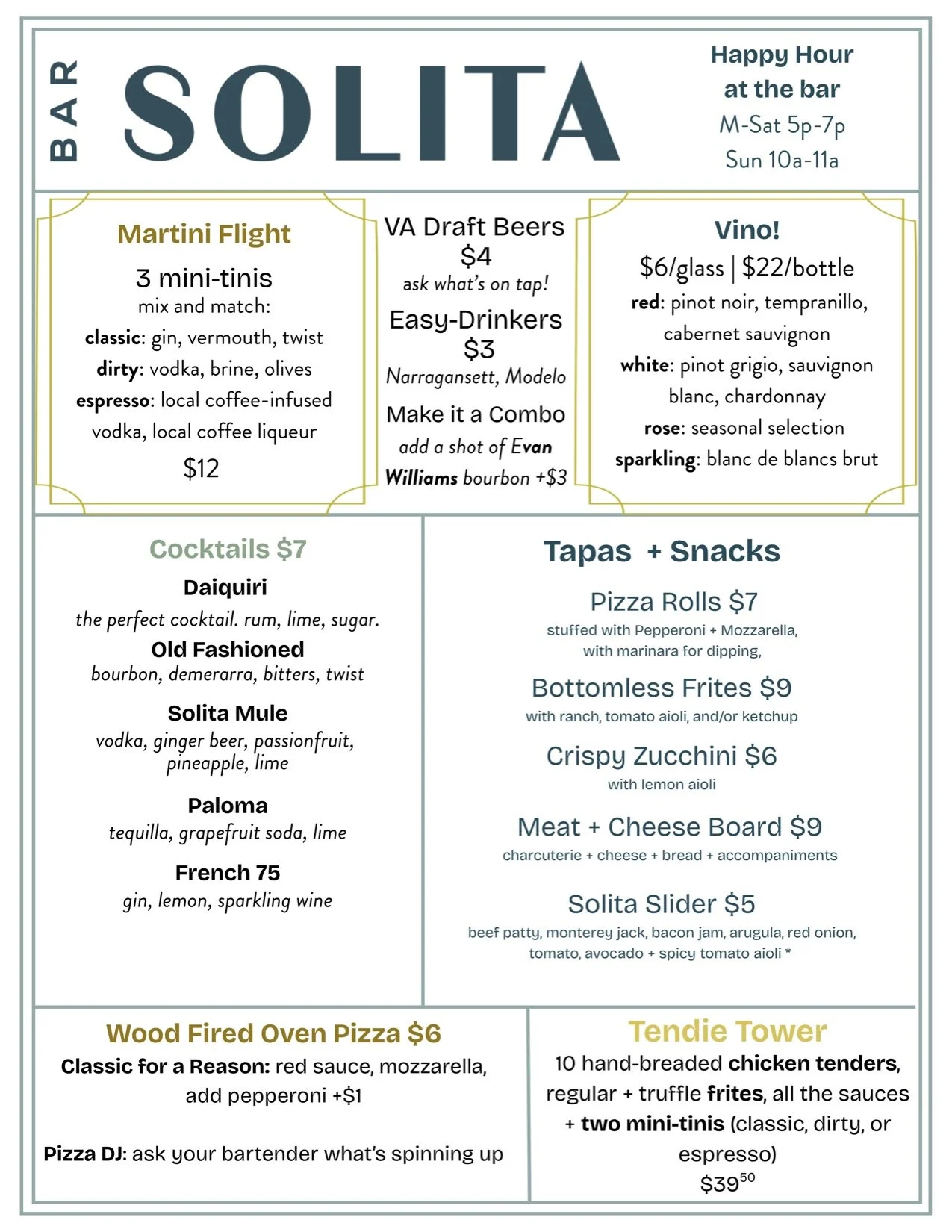 BAR SOLITA

Happy Hour at the bar
M-Sat 5p-7p
Sun 10a-11a

Martini Flight
3 mini-tinis
mix and match:
classic: gin, vermouth, twist
dirty: vodka, brine, olives
espresso: local coffee-infused vodka, local coffee liqueur
$12

VA Draft Beers
$4
ask what's on tap!
Easy-Drinkers
$3
Narragansett, Modelo
Make it a Combo
add a shot of Evan Williams bourbon +$3

Vino!
$6/glass | $22/bottle
red: pinot noir, tempranillo, cabernet sauvignon
white: pinot grigio, sauvignon blanc, chardonnay
rose: seasonal selection
sparkling: blanc de blancs brut

Cocktails $7
Daiquiri
the perfect cocktail. rum, lime, sugar.
Old Fashioned
bourbon, demerarra, bitters, twist
Solita Mule
vodka, ginger beer, passionfruit, pineapple, lime
Paloma
tequilla, grapefruit soda, lime
French 75
gin, lemon, sparkling wine

Tapas + Snacks
Pizza Rolls $7
stuffed with Pepperoni + Mozzarella, with marinara for dipping,
Bottomless Frites $9
with ranch, tomato aioli, and/or ketchup
Crispy Zucchini $6
with lemon aioli
Meat + Cheese Board $9
charcuterie + cheese + bread + accompaniments
Solita Slider $5
beef patty, monterey jack, bacon jam, arugula, red onion, tomato, avocado + spicy tomato aioli *

Wood Fired Oven Pizza $6
Classic for a Reason: red sauce, mozzarella, add pepperoni +$1

Pizza DJ: ask your bartender what's spinning up

Tendie Tower
10 hand-breaded chicken tenders, regular + truffle frites, all the sauces + two mini-tinis (classic, dirty, or espresso)
$39$^{50}$